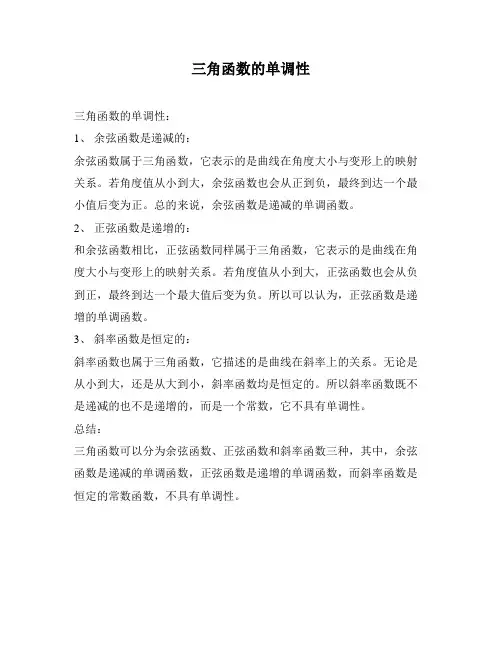 三角函数的单调性

三角函数的单调性：

1、 余弦函数是递减的：

余弦函数属于三角函数，它表示的是曲线在角度大小与变形上的映射关系。若角度值从小到大，余弦函数也会从正到负，最终到达一个最小值后变为正。总的来说，余弦函数是递减的单调函数。

2、 正弦函数是递增的：

和余弦函数相比，正弦函数同样属于三角函数，它表示的是曲线在角度大小与变形上的映射关系。若角度值从小到大，正弦函数也会从负到正，最终到达一个最大值后变为负。所以可以认为，正弦函数是递增的单调函数。

3、 斜率函数是恒定的：

斜率函数也属于三角函数，它描述的是曲线在斜率上的关系。无论是从小到大，还是从大到小，斜率函数均是恒定的。所以斜率函数既不是递减的也不是递增的，而是一个常数，它不具有单调性。

总结：

三角函数可以分为余弦函数、正弦函数和斜率函数三种，其中，余弦函数是递减的单调函数，正弦函数是递增的单调函数，而斜率函数是恒定的常数函数，不具有单调性。